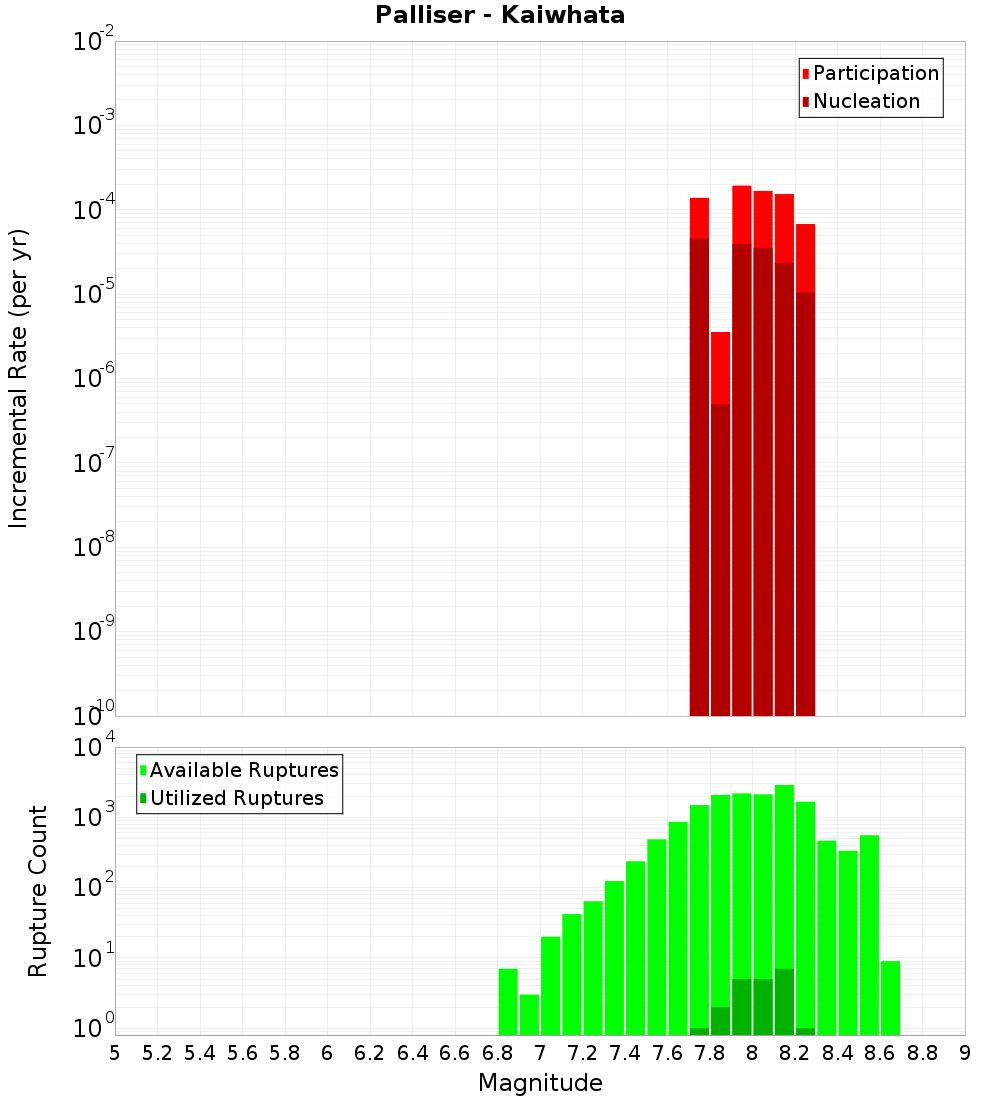 Palliser - Kaiwhata

Participation
Nucleation

Incremental Rate (per yr)

$10^{-2}$
$10^{-3}$
$10^{-4}$
$10^{-5}$
$10^{-6}$
$10^{-7}$
$10^{-8}$
$10^{-9}$
$10^{-10}$

Available Ruptures
Utilized Ruptures

Rupture Count

$10^{4}$
$10^{3}$
$10^{2}$
$10^{1}$
$10^{0}$

5 5.2 5.4 5.6 5.8 6 6.2 6.4 6.6 6.8 7 7.2 7.4 7.6 7.8 8 8.2 8.4 8.6 8.8 9

Magnitude